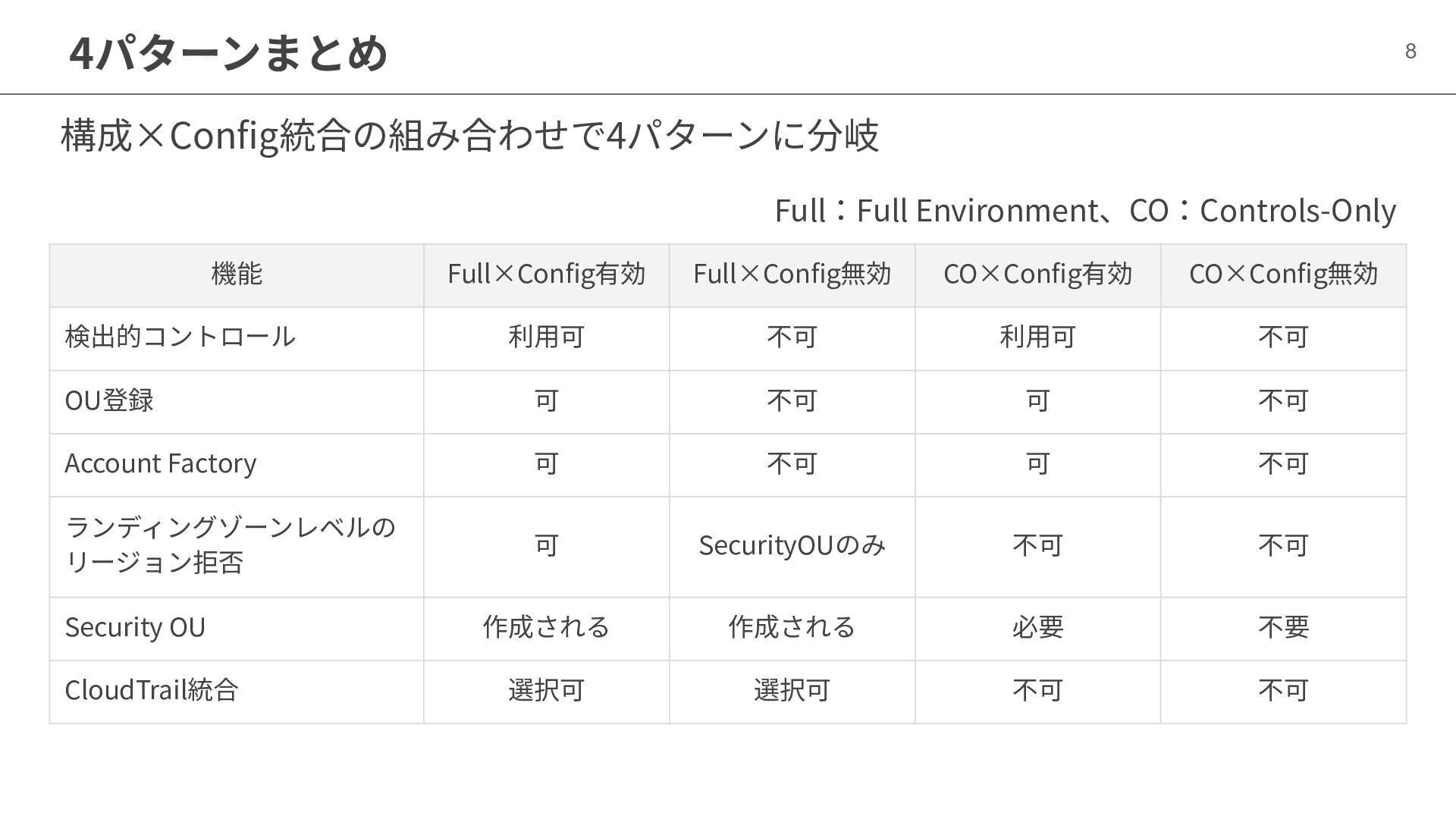 4パターンまとめ

8

構成×Config統合の組み合わせで4パターンに分岐

Full：Full Environment、CO：Controls-Only

| 機能 | Full×Config有効 | Full×Config無効 | CO×Config有効 | CO×Config無効 |
|---|---|---|---|---|
| 検出的コントロール | 利用可 | 不可 | 利用可 | 不可 |
| OU登録 | 可 | 不可 | 可 | 不可 |
| Account Factory | 可 | 不可 | 可 | 不可 |
| ランディングゾーンレベルのリージョン拒否 | 可 | SecurityOUのみ | 不可 | 不可 |
| Security OU | 作成される | 作成される | 必要 | 不要 |
| CloudTrail統合 | 選択可 | 選択可 | 不可 | 不可 |